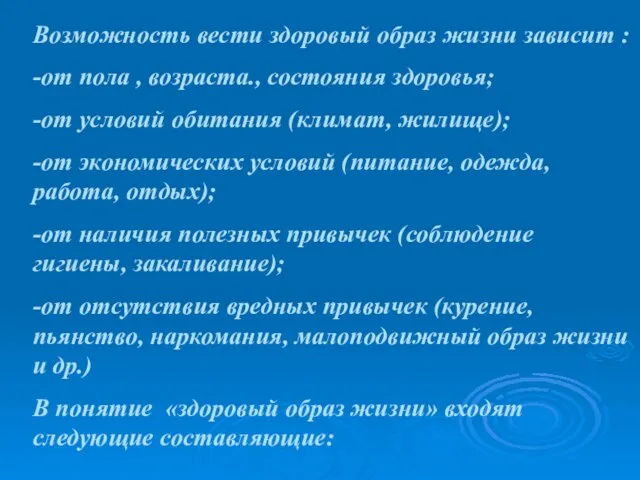 Возможность вести здоровый образ жизни зависит :

-от пола , возраста., состояния здоровья;

-от условий обитания (климат, жилище);

-от экономических условий (питание, одежда, работа, отдых);

-от наличия полезных привычек (соблюдение гигиены, закаливание);

-от отсутствия вредных привычек (курение, пьянство, наркомания, малоподвижный образ жизни и др.)

В понятие «здоровый образ жизни» входят следующие составляющие: